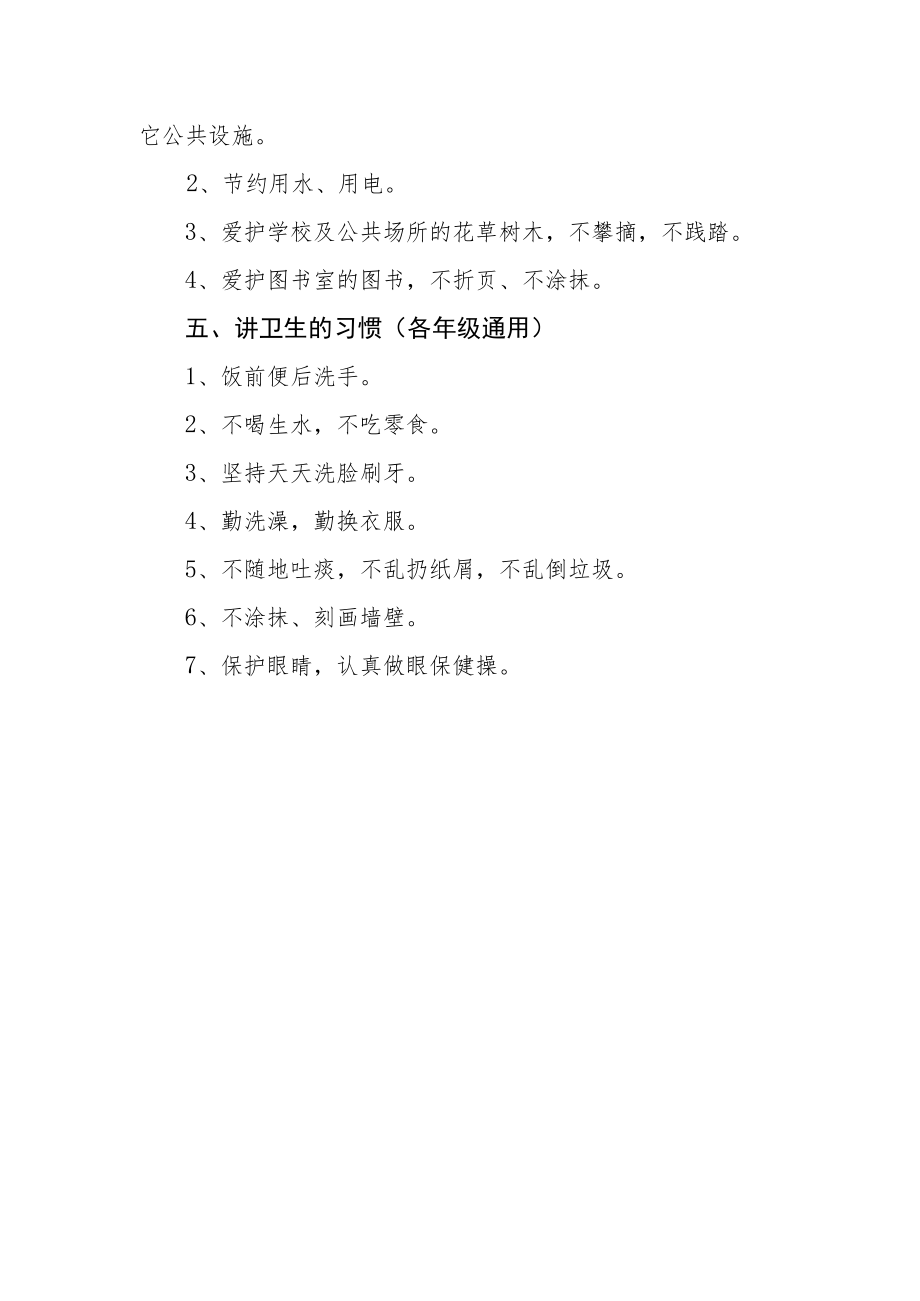 它公共设施。

2、节约用水、用电。

3、爱护学校及公共场所的花草树木，不攀摘，不践踏。

4、爱护图书室的图书，不折页、不涂抹。

五、讲卫生的习惯（各年级通用）

1、饭前便后洗手。

2、不喝生水，不吃零食。

3、坚持天天洗脸刷牙。

4、勤洗澡，勤换衣服。

5、不随地吐痰，不乱扔纸屑，不乱倒垃圾。

6、不涂抹、刻画墙壁。

7、保护眼睛，认真做眼保健操。